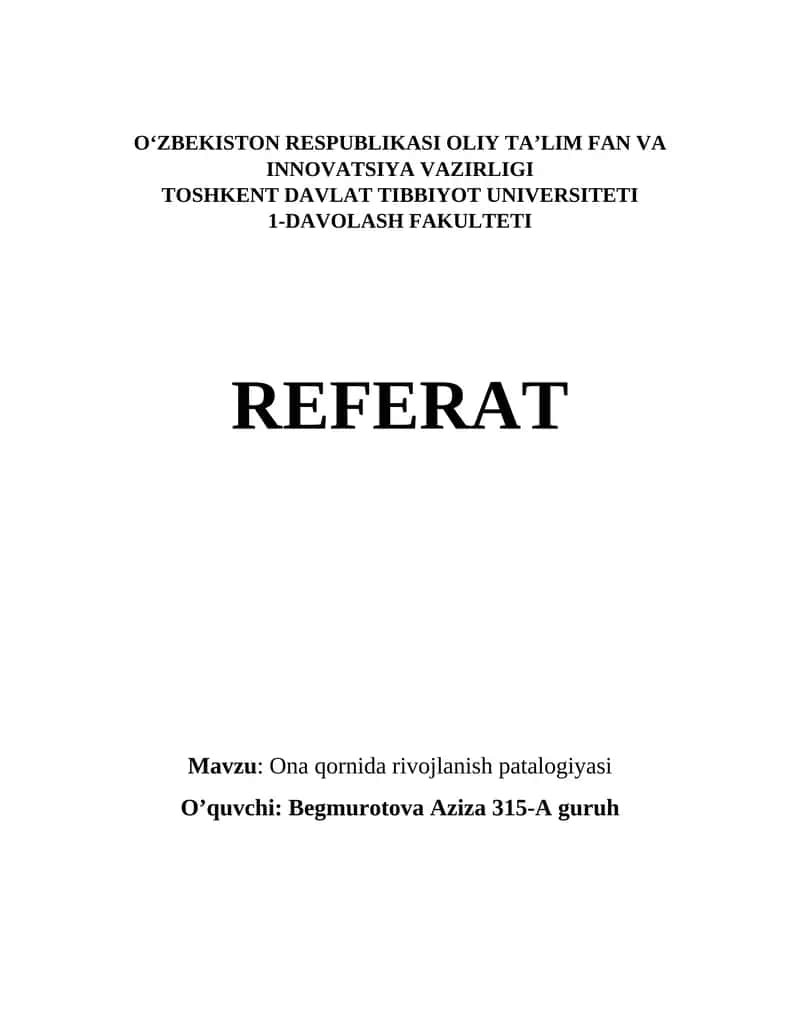 O‘ZBEKISTON RESPUBLIKASI OLIY TA’LIM FAN VA INNOVATSIYA VAZIRLIGI
TOSHKENT DAVLAT TIBBIYOT UNIVERSITETI
1-DAVOLASH FAKULTETI

REFERAT

Mavzu: Ona qornida rivojlanish patalogiyasi

O’quvchi: Begmurotova Aziza 315-A guruh